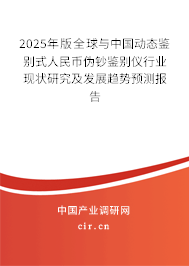 2025年版全球与中国动态鉴别式人民币伪钞鉴别仪行业现状研究及发展趋势预测报告

中国产业调研网

cir.cn